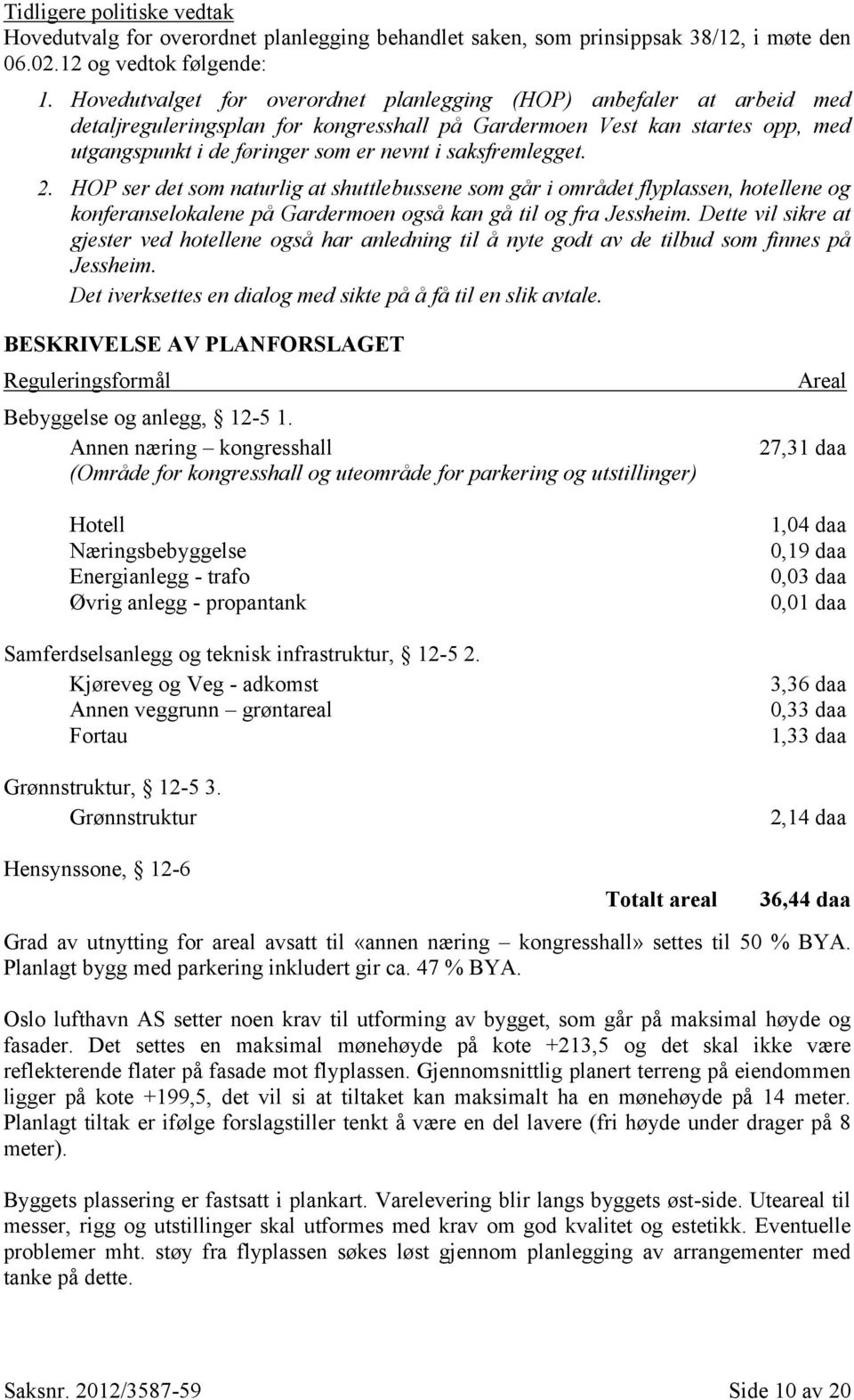 Tidligere politiske vedtak
Hovedutvalg for overordnet planlegging behandlet saken, som prinsippsak 38/12, i møte den 06.02.12 og vedtok følgende:

1. Hovedutvalget for overordnet planlegging (HOP) anbefaler at arbeid med detaljreguleringsplan for kongresshall på Gardermoen Vest kan startes opp, med utgangspunkt i de føringer som er nevnt i saksfremlegget.

2. HOP ser det som naturlig at shuttlebussene som går i området flyplassen, hotellene og konferanselokalene på Gardermoen også kan gå til og fra Jessheim. Dette vil sikre at gjester ved hotellene også har anledning til å nyte godt av de tilbud som finnes på Jessheim.
Det iverksettes en dialog med sikte på å få til en slik avtale.

BESKRIVELSE AV PLANFORSLAGET

| Reguleringsformål | Areal |
|---|---|
| Bebyggelse og anlegg, § 12-5 1. | |
| Annen næring – kongresshall (Område for kongresshall og uteområde for parkering og utstillinger) | 27,31 daa |
| Hotell | 1,04 daa |
| Næringsbebyggelse | 0,19 daa |
| Energianlegg - trafo | 0,03 daa |
| Øvrig anlegg - propantank | 0,01 daa |
| Samferdselsanlegg og teknisk infrastruktur, § 12-5 2. | |
| Kjøreveg og Veg - adkomst | 3,36 daa |
| Annen veggrunn – grøntareal | 0,33 daa |
| Fortau | 1,33 daa |
| Grønnstruktur, § 12-5 3. | |
| Grønnstruktur | 2,14 daa |
| Hensynssone, § 12-6 | |
| Totalt areal | 36,44 daa |

Grad av utnytting for areal avsatt til «annen næring – kongresshall» settes til 50 % BYA. Planlagt bygg med parkering inkludert gir ca. 47 % BYA.

Oslo lufthavn AS setter noen krav til utforming av bygget, som går på maksimal høyde og fasader. Det settes en maksimal mønehøyde på kote +213,5 og det skal ikke være reflekterende flater på fasade mot flyplassen. Gjennomsnittlig planert terreng på eiendommen ligger på kote +199,5, det vil si at tiltaket kan maksimalt ha en mønehøyde på 14 meter. Planlagt tiltak er ifølge forslagstiller tenkt å være en del lavere (fri høyde under drager på 8 meter).

Byggets plassering er fastsatt i plankart. Varelevering blir langs byggets øst-side. Uteareal til messer, rigg og utstillinger skal utformes med krav om god kvalitet og estetikk. Eventuelle problemer mht. støy fra flyplassen søkes løst gjennom planlegging av arrangementer med tanke på dette.

Saksnr. 2012/3587-59 Side 10 av 20